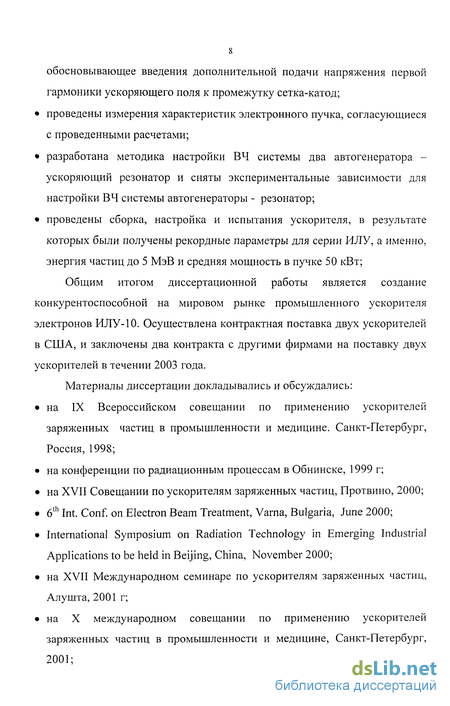 8

обосновывающее введения дополнительной подачи напряжения первой гармоники ускоряющего поля к промежутку сетка-катод;

• проведены измерения характеристик электронного пучка, согласующиеся с проведенными расчетами;

• разработана методика настройки ВЧ системы два автогенератора – ускоряющий резонатор и сняты экспериментальные зависимости для настройки ВЧ системы автогенераторы - резонатор;

• проведены сборка, настройка и испытания ускорителя, в результате которых были получены рекордные параметры для серии ИЛУ, а именно, энергия частиц до 5 МэВ и средняя мощность в пучке 50 кВт;

Общим итогом диссертационной работы является создание конкурентоспособной на мировом рынке промышленного ускорителя электронов ИЛУ-10. Осуществлена контрактная поставка двух ускорителей в США, и заключены два контракта с другими фирмами на поставку двух ускорителей в течении 2003 года.

Материалы диссертации докладывались и обсуждались:

• на IX Всероссийском совещании по применению ускорителей заряженных частиц в промышленности и медицине. Санкт-Петербург, Россия, 1998;

• на конференции по радиационным процессам в Обнинске, 1999 г;

• на XVII Совещании по ускорителям заряженных частиц, Протвино, 2000;

• $6^{th}$ Int. Conf. on Electron Beam Treatment, Varna, Bulgaria, June 2000;

• International Symposium on Radiation Technology in Emerging Industrial Applications to be held in Beijing, China, November 2000;

• на XVII Международном семинаре по ускорителям заряженных частиц, Алушта, 2001 г;

• на X международном совещании по применению ускорителей заряженных частиц в промышленности и медицине, Санкт-Петербург, 2001;

dsLib.net
библиотека диссертаций